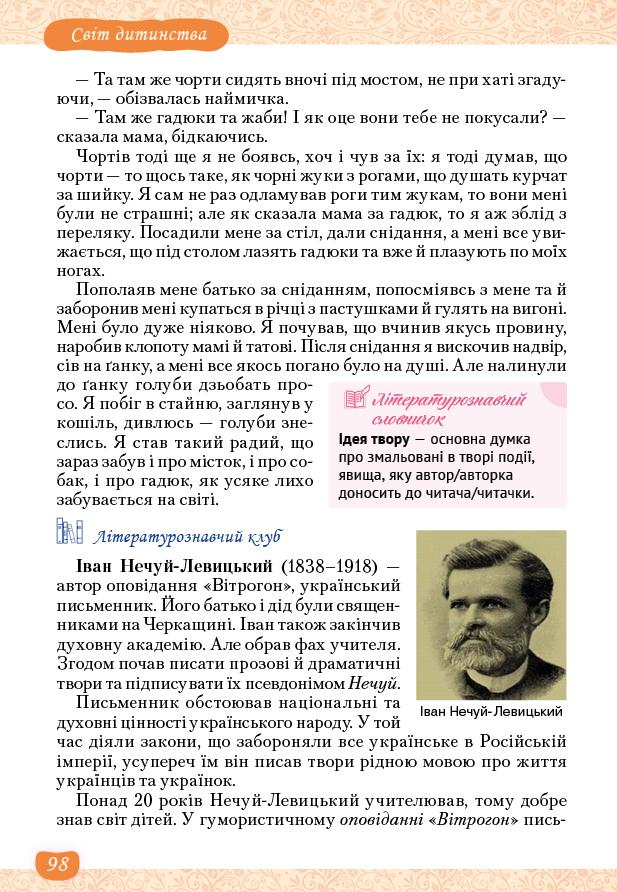 Світ дитинства

— Та там же чорти сидять вночі під мостом, не при хаті згадуючи, — обізвалась наймичка.

— Там же гадюки та жаби! І як оце вони тебе не покусали? — сказала мама, бідкаючись.

Чортів тоді ще я не боявсь, хоч і чув за їх: я тоді думав, що чорти — то щось таке, як чорні жуки з рогами, що душать курчат за шийку. Я сам не раз одламував роги тим жукам, то вони мені були не страшні; але як сказала мама за гадюк, то я аж зблід з переляку. Посадили мене за стіл, дали снідання, а мені все увижається, що під столом лазять гадюки та вже й плазують по моїх ногах.

Пополаяв мене батько за сніданням, попосміявсь з мене та й заборонив мені купаться в річці з пастушками й гулять на вигоні. Мені було дуже ніяково. Я почував, що вчинив якусь провину, наробив клопоту мамі й татові. Після снідання я вискочив надвір, сів на ґанку, а мені все якось погано було на душі. Але налинули до ґанку голуби дзьобать просо. Я побіг в стайню, заглянув у кошіль, дивлюсь — голуби знеслись. Я став такий радий, що зараз забув і про місток, і про собак, і про гадюк, як усяке лихо забувається на світі.

Літературознавчий словничок

Ідея твору — основна думка про змальовані в творі події, явища, яку автор/авторка доносить до читача/читачки.

Літературознавчий клуб

Іван Нечуй-Левицький (1838–1918) — автор оповідання «Вітрогон», український письменник. Його батько і дід були священниками на Черкащині. Іван також закінчив духовну академію. Але обрав фах учителя. Згодом почав писати прозові й драматичні твори та підписувати їх псевдонімом Нечуй.

Іван Нечуй-Левицький

Письменник обстоював національні та духовні цінності українського народу. У той час діяли закони, що забороняли все українське в Російській імперії, усупереч їм він писав твори рідною мовою про життя українців та українок.

Понад 20 років Нечуй-Левицький учителював, тому добре знав світ дітей. У гумористичному оповіданні «Вітрогон» пись-

98